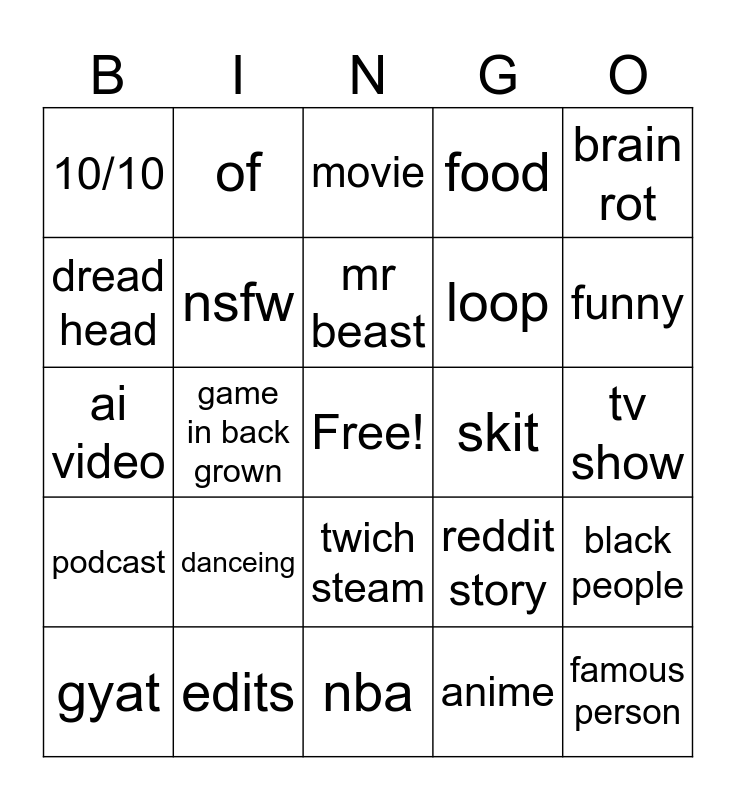 | B | I | N | G | O |
|---|---|---|---|---|
| 10/10 | of | movie | food | brain rot |
| dread head | nsfw | mr beast | loop | funny |
| ai video | game in back grown | Free! | skit | tv show |
| podcast | danceing | twich steam | reddit story | black people |
| gyat | edits | nba | anime | famous person |